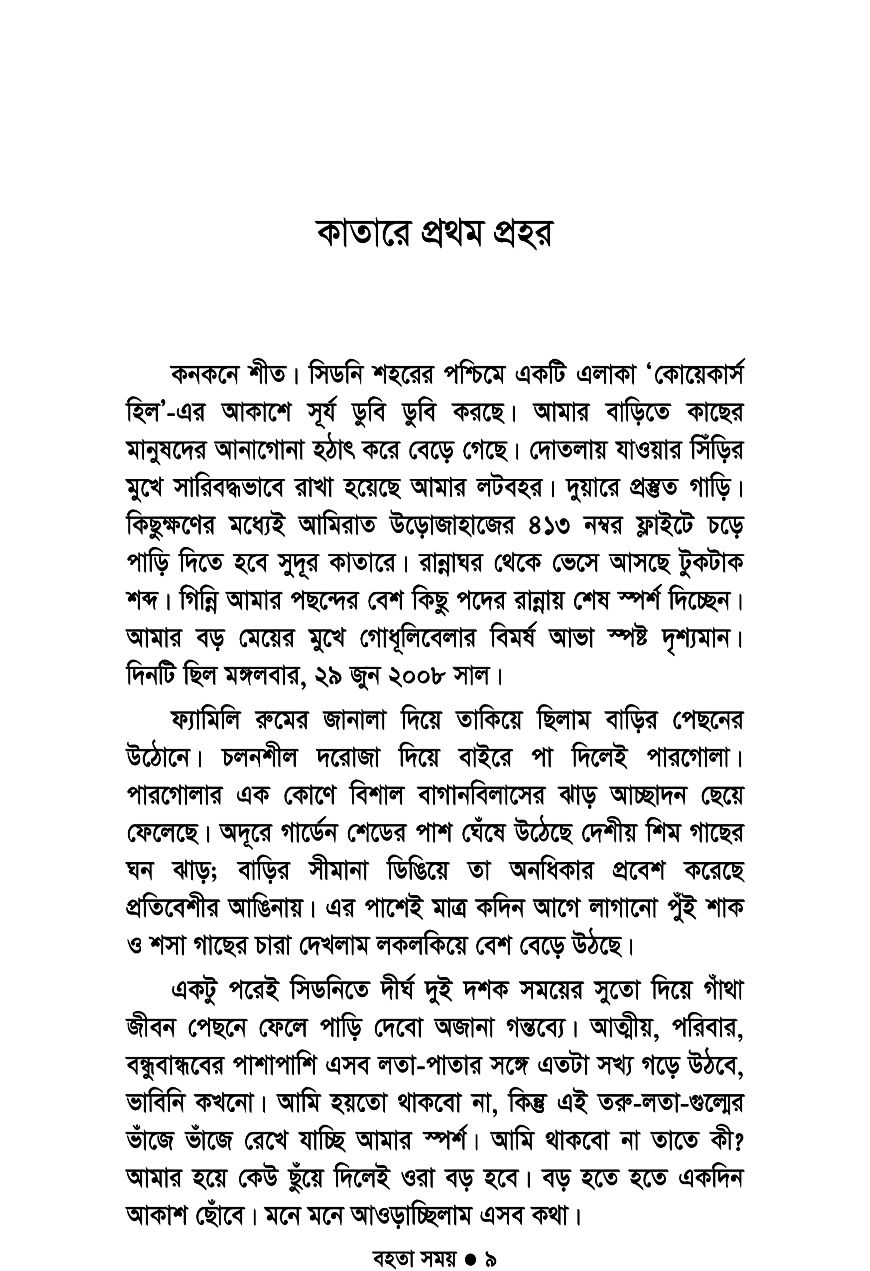 কাতারে প্রথম প্রহর

কনকনে শীত। সিডনি শহরের পশ্চিমে একটি এলাকা 'কোয়েকার্স হিল'-এর আকাশে সূর্য ডুবি ডুবি করছে। আমার বাড়িতে কাছের মানুষদের আনাগোনা হঠাৎ করে বেড়ে গেছে। দোতলায় যাওয়ার সিঁড়ির মুখে সারিবদ্ধভাবে রাখা হয়েছে আমার লটবহর। দুয়ারে প্রস্তুত গাড়ি। কিছুক্ষণের মধ্যেই আমিরাত উড়োজাহাজের ৪১৩ নম্বর ফ্লাইটে চড়ে পাড়ি দিতে হবে সুদূর কাতারে। রান্নাঘর থেকে ভেসে আসছে টুকটাক শব্দ। গিন্নি আমার পছন্দের বেশ কিছু পদের রান্নায় শেষ স্পর্শ দিচ্ছেন। আমার বড় মেয়ের মুখে গোধূলিবেলার বিমর্ষ আভা স্পষ্ট দৃশ্যমান। দিনটি ছিল মঙ্গলবার, ২৯ জুন ২০০৮ সাল।

ফ্যামিলি রুমের জানালা দিয়ে তাকিয়ে ছিলাম বাড়ির পেছনের উঠোনে। চলনশীল দরোজা দিয়ে বাইরে পা দিলেই পারগোলা। পারগোলার এক কোণে বিশাল বাগানবিলাসের ঝাড় আচ্ছাদন ছেয়ে ফেলেছে। অদূরে গার্ডেন শেডের পাশ ঘেঁষে উঠেছে দেশীয় শিম গাছের ঘন ঝাড়; বাড়ির সীমানা ডিঙিয়ে তা অনধিকার প্রবেশ করেছে প্রতিবেশীর আঙিনায়। এর পাশেই মাত্র কদিন আগে লাগানো পুঁই শাক ও শসা গাছের চারা দেখলাম লকলকিয়ে বেশ বেড়ে উঠছে।

একটু পরেই সিডনিতে দীর্ঘ দুই দশক সময়ের সুতো দিয়ে গাঁথা জীবন পেছনে ফেলে পাড়ি দেবো অজানা গন্তব্যে। আত্মীয়, পরিবার, বন্ধুবান্ধবের পাশাপাশি এসব লতা-পাতার সঙ্গে এতটা সখ্য গড়ে উঠবে, ভাবিনি কখনো। আমি হয়তো থাকবো না, কিন্তু এই তরু-লতা-গুল্মের ভাঁজে ভাঁজে রেখে যাচ্ছি আমার স্পর্শ। আমি থাকবো না তাতে কী? আমার হয়ে কেউ ছুঁয়ে দিলেই ওরা বড় হবে। বড় হতে হতে একদিন আকাশ ছোঁবে। মনে মনে আওড়াচ্ছিলাম এসব কথা।

বহতা সময় ● ৯